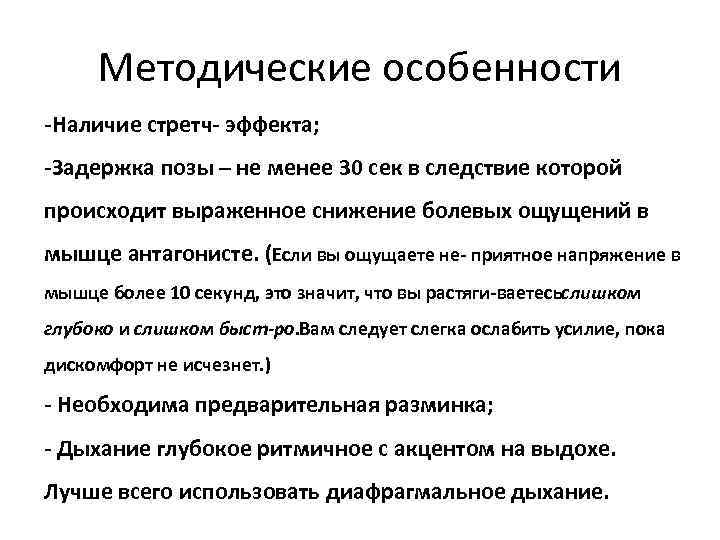 Методические особенности

-Наличие стретч- эффекта;

-Задержка позы – не менее 30 сек в следствие которой происходит выраженное снижение болевых ощущений в мышце антагонисте. (Если вы ощущаете не- приятное напряжение в мышце более 10 секунд, это значит, что вы растяги-ваетесьслишком глубоко и слишком быст-ро.Вам следует слегка ослабить усилие, пока дискомфорт не исчезнет.)

- Необходима предварительная разминка;

- Дыхание глубокое ритмичное с акцентом на выдохе. Лучше всего использовать диафрагмальное дыхание.